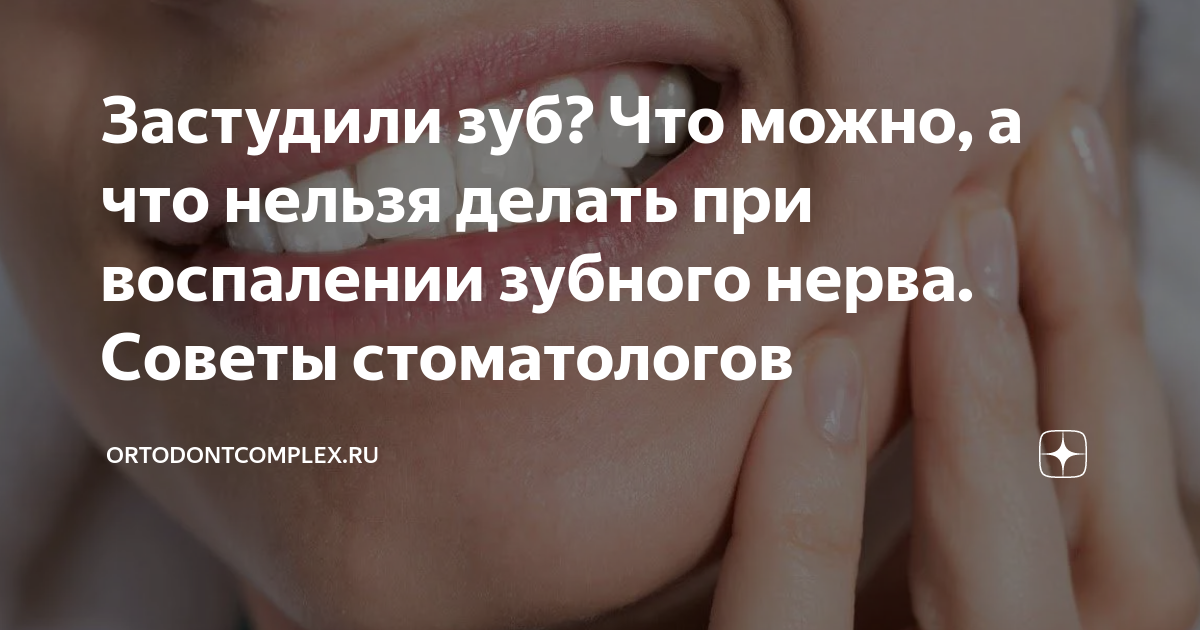 Застудили зуб? Что можно, а что нельзя делать при воспалении зубного нерва. Советы стоматологов

ORTODONTCOMPLEX.RU